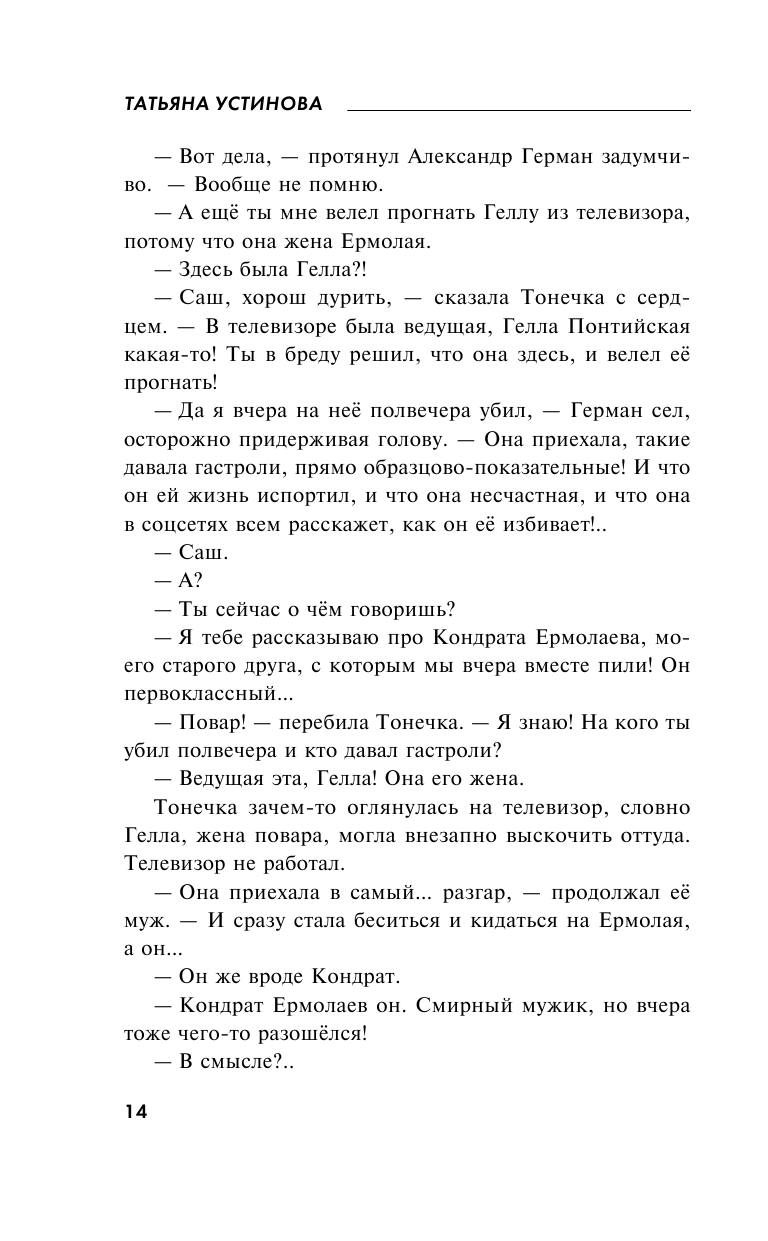 ТАТЬЯНА УСТИНОВА

— Вот дела, — протянул Александр Герман задумчиво. — Вообще не помню.

— А ещё ты мне велел прогнать Геллу из телевизора, потому что она жена Ермолая.

— Здесь была Гелла?!

— Саш, хорош дурить, — сказала Тонечка с сердцем. — В телевизоре была ведущая, Гелла Понтийская какая-то! Ты в бреду решил, что она здесь, и велел её прогнать!

— Да я вчера на неё полвечера убил, — Герман сел, осторожно придерживая голову. — Она приехала, такие давала гастроли, прямо образцово-показательные! И что он ей жизнь испортил, и что она несчастная, и что она в соцсетях всем расскажет, как он её избивает!..

— Саш.

— А?

— Ты сейчас о чём говоришь?

— Я тебе рассказываю про Кондрата Ермолаева, моего старого друга, с которым мы вчера вместе пили! Он первоклассный...

— Повар! — перебила Тонечка. — Я знаю! На кого ты убил полвечера и кто давал гастроли?

— Ведущая эта, Гелла! Она его жена.

Тонечка зачем-то оглянулась на телевизор, словно Гелла, жена повара, могла внезапно выскочить оттуда. Телевизор не работал.

— Она приехала в самый... разгар, — продолжал её муж. — И сразу стала беситься и кидаться на Ермолая, а он...

— Он же вроде Кондрат.

— Кондрат Ермолаев он. Смирный мужик, но вчера тоже чего-то разошёлся!

— В смысле?..

14